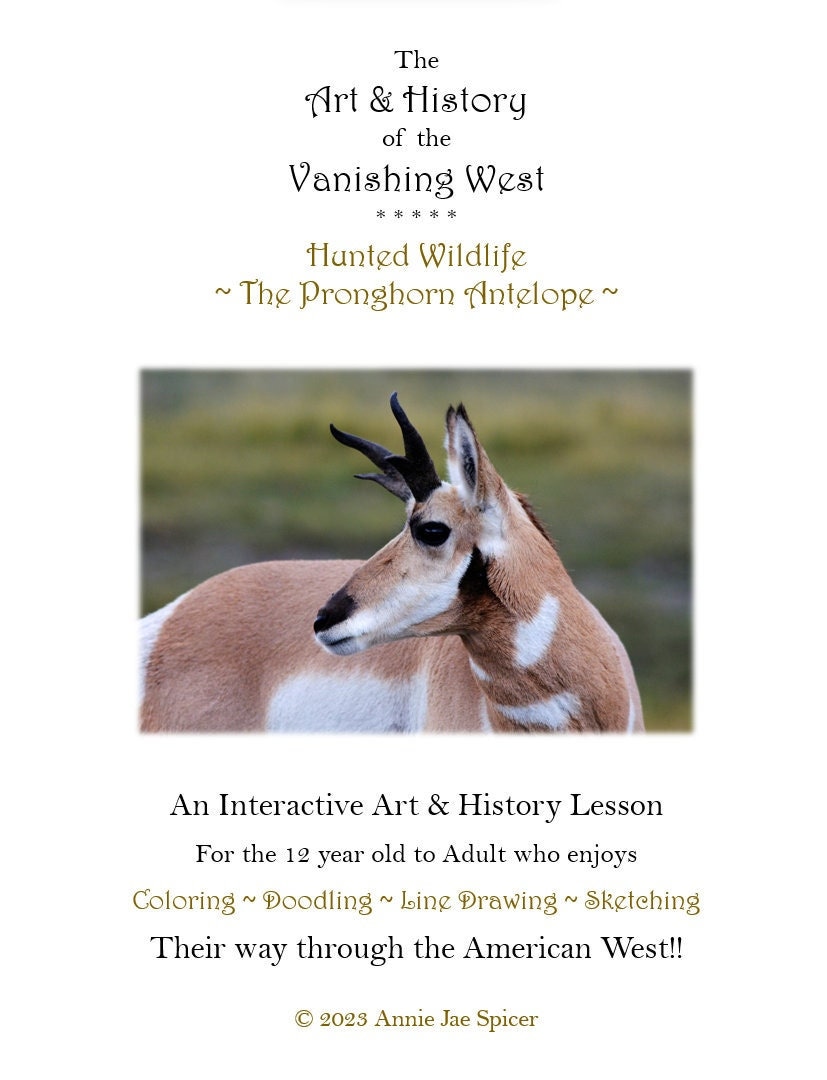 The
Art & History
of the
Vanishing West
* * * * *
Hunted Wildlife
~ The Pronghorn Antelope ~

An Interactive Art & History Lesson

For the 12 year old to Adult who enjoys

Coloring ~ Doodling ~ Line Drawing ~ Sketching

Their way through the American West!!

© 2023 Annie Jae Spicer